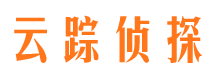 云踪侦探